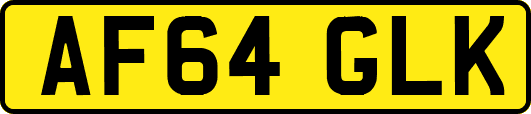 AF64 GLK